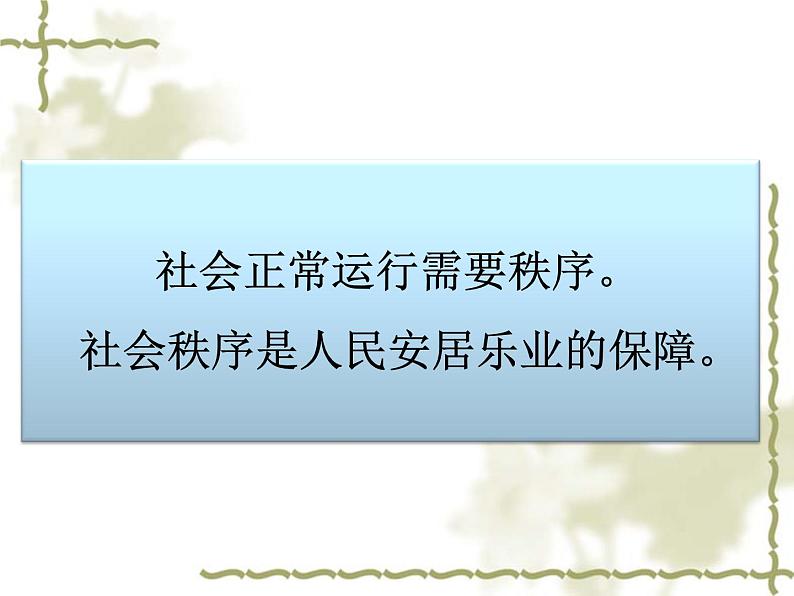 社会正常运行需要秩序。

社会秩序是人民安居乐业的保障。